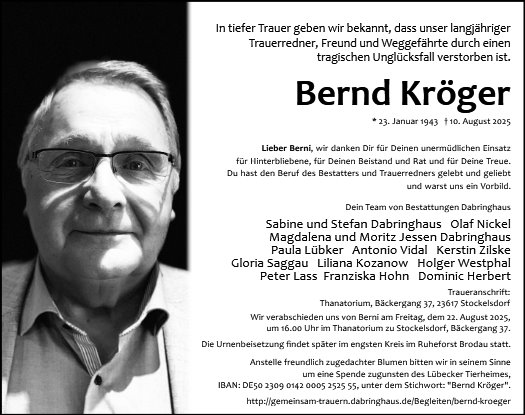 In tiefer Trauer geben wir bekannt, dass unser langjähriger Trauerredner, Freund und Weggefährte durch einen tragischen Unglücksfall verstorben ist.

Bernd Kröger

* 23. Januar 1943 † 10. August 2025

Lieber Berni, wir danken Dir für Deinen unermüdlichen Einsatz für Hinterbliebene, für Deinen Beistand und Rat und für Deine Treue. Du hast den Beruf des Bestatters und Trauerredners gelebt und geliebt und warst uns ein Vorbild.

Dein Team von Bestattungen Dabringhaus

Sabine und Stefan Dabringhaus Olaf Nickel
Magdalena und Moritz Jessen Dabringhaus
Paula Lübker Antonio Vidal Kerstin Zilske
Gloria Saggau Liliana Kozanow Holger Westphal
Peter Lass Franziska Hohn Dominic Herbert

Traueranschrift:
Thanatorium, Bäckergang 37, 23617 Stockelsdorf

Wir verabschieden uns von Berni am Freitag, dem 22. August 2025, um 16.00 Uhr im Thanatorium zu Stockelsdorf, Bäckergang 37.

Die Urnenbeisetzung findet später im engsten Kreis im Ruheforst Brodau statt.

Anstelle freundlich zugedachter Blumen bitten wir in seinem Sinne um eine Spende zugunsten des Lübecker Tierheimes, IBAN: DE50 2309 0142 0005 2525 55, unter dem Stichwort: "Bernd Kröger".

http://gemeinsam-trauern.dabringhaus.de/Begleiten/bernd-kroeger